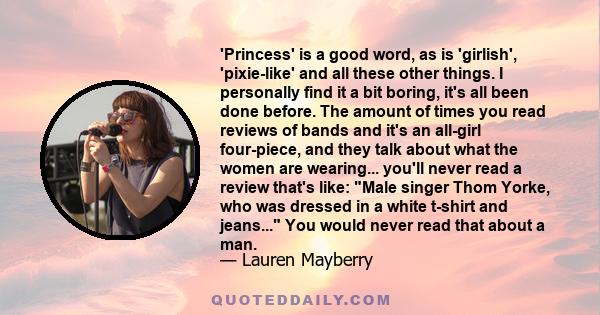 'Princess' is a good word, as is 'girlish', 'pixie-like' and all these other things. I personally find it a bit boring, it's all been done before. The amount of times you read reviews of bands and it's an all-girl four-piece, and they talk about what the women are wearing... you'll never read a review that's like: "Male singer Thom Yorke, who was dressed in a white t-shirt and jeans..." You would never read that about a man.
— Lauren Mayberry

QUOTEDDAILY.COM